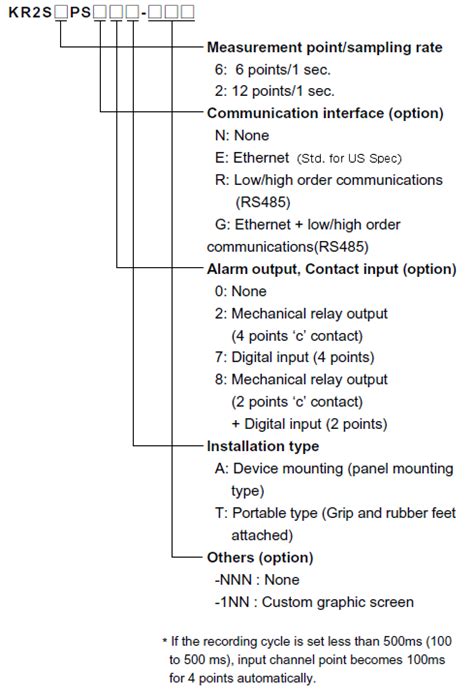 KR2S□PS□□□-□□□

Measurement point/sampling rate
6: 6 points/1 sec.
2: 12 points/1 sec.

Communication interface (option)
N: None
E: Ethernet (Std. for US Spec)
R: Low/high order communications (RS485)
G: Ethernet + low/high order communications(RS485)

Alarm output, Contact input (option)
0: None
2: Mechanical relay output (4 points 'c' contact)
7: Digital input (4 points)
8: Mechanical relay output (2 points 'c' contact) + Digital input (2 points)

Installation type
A: Device mounting (panel mounting type)
T: Portable type (Grip and rubber feet attached)

Others (option)
-NNN : None
-1NN : Custom graphic screen

* If the recording cycle is set less than 500ms (100 to 500 ms), input channel point becomes 100ms for 4 points automatically.